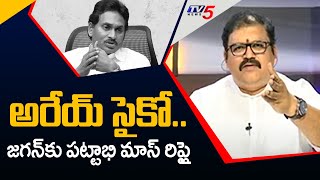 TV5 NEWS

అరేయ్ సైకో..
జగన్‌కు పట్టాభి మాస్ రిప్లై